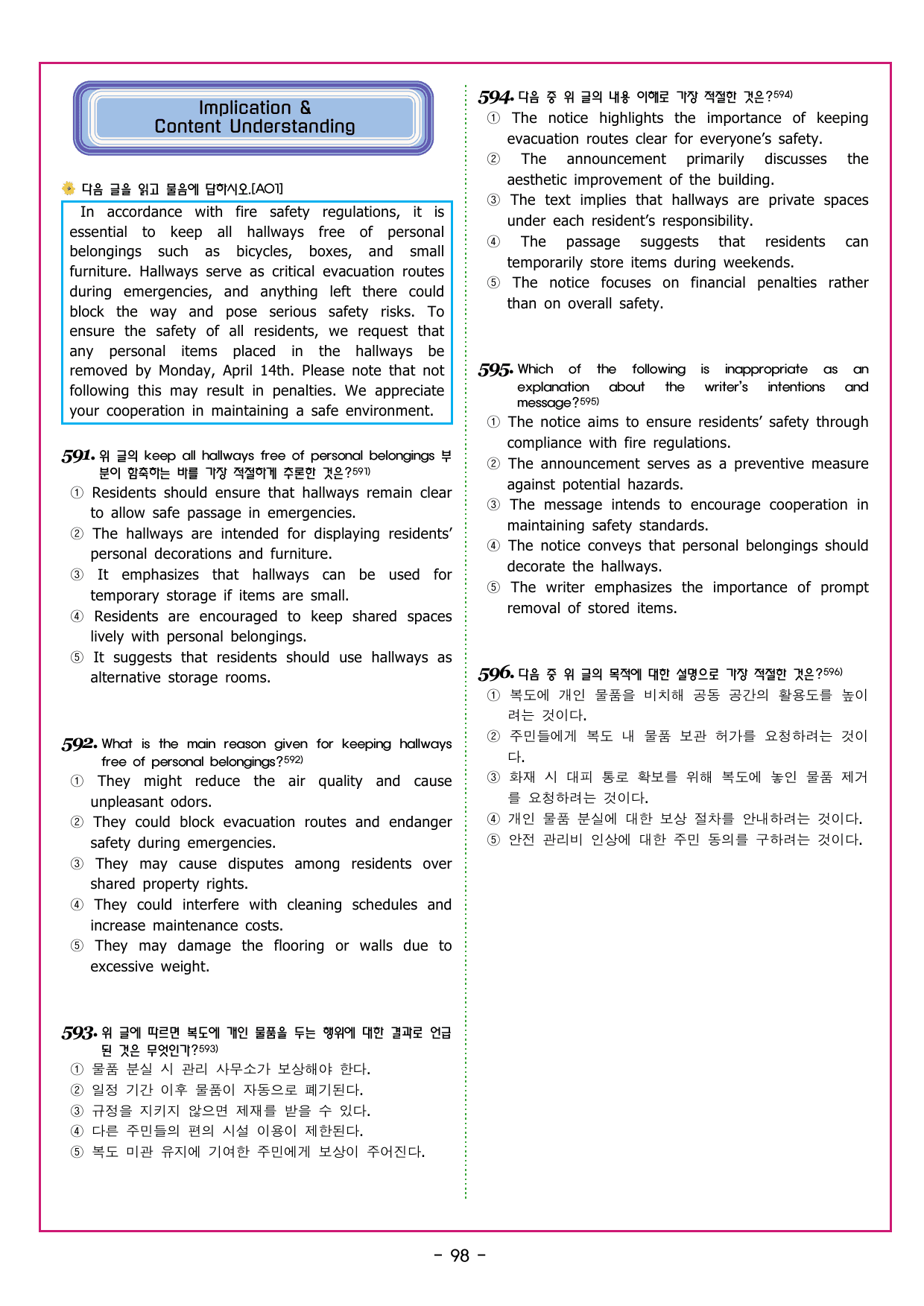 Implication &
Content Understanding

다음 글을 읽고 물음에 답하시오.[AO1]

In accordance with fire safety regulations, it is essential to keep all hallways free of personal belongings such as bicycles, boxes, and small furniture. Hallways serve as critical evacuation routes during emergencies, and anything left there could block the way and pose serious safety risks. To ensure the safety of all residents, we request that any personal items placed in the hallways be removed by Monday, April 14th. Please note that not following this may result in penalties. We appreciate your cooperation in maintaining a safe environment.

591. 위 글의 keep all hallways free of personal belongings 부분이 함축하는 바를 가장 적절하게 추론한 것은?$^{591)}$
① Residents should ensure that hallways remain clear to allow safe passage in emergencies.
② The hallways are intended for displaying residents' personal decorations and furniture.
③ It emphasizes that hallways can be used for temporary storage if items are small.
④ Residents are encouraged to keep shared spaces lively with personal belongings.
⑤ It suggests that residents should use hallways as alternative storage rooms.

592. What is the main reason given for keeping hallways free of personal belongings?$^{592)}$
① They might reduce the air quality and cause unpleasant odors.
② They could block evacuation routes and endanger safety during emergencies.
③ They may cause disputes among residents over shared property rights.
④ They could interfere with cleaning schedules and increase maintenance costs.
⑤ They may damage the flooring or walls due to excessive weight.

593. 위 글에 따르면 복도에 개인 물품을 두는 행위에 대한 결과로 언급된 것은 무엇인가?$^{593)}$
① 물품 분실 시 관리 사무소가 보상해야 한다.
② 일정 기간 이후 물품이 자동으로 폐기된다.
③ 규정을 지키지 않으면 제재를 받을 수 있다.
④ 다른 주민들의 편의 시설 이용이 제한된다.
⑤ 복도 미관 유지에 기여한 주민에게 보상이 주어진다.

594. 다음 중 위 글의 내용 이해로 가장 적절한 것은?$^{594)}$
① The notice highlights the importance of keeping evacuation routes clear for everyone's safety.
② The announcement primarily discusses the aesthetic improvement of the building.
③ The text implies that hallways are private spaces under each resident's responsibility.
④ The passage suggests that residents can temporarily store items during weekends.
⑤ The notice focuses on financial penalties rather than on overall safety.

595. Which of the following is inappropriate as an explanation about the writer's intentions and message?$^{595)}$
① The notice aims to ensure residents' safety through compliance with fire regulations.
② The announcement serves as a preventive measure against potential hazards.
③ The message intends to encourage cooperation in maintaining safety standards.
④ The notice conveys that personal belongings should decorate the hallways.
⑤ The writer emphasizes the importance of prompt removal of stored items.

596. 다음 중 위 글의 목적에 대한 설명으로 가장 적절한 것은?$^{596)}$
① 복도에 개인 물품을 비치해 공동 공간의 활용도를 높이려는 것이다.
② 주민들에게 복도 내 물품 보관 허가를 요청하려는 것이다.
③ 화재 시 대피 통로 확보를 위해 복도에 놓인 물품 제거를 요청하려는 것이다.
④ 개인 물품 분실에 대한 보상 절차를 안내하려는 것이다.
⑤ 안전 관리비 인상에 대한 주민 동의를 구하려는 것이다.

- 98 -